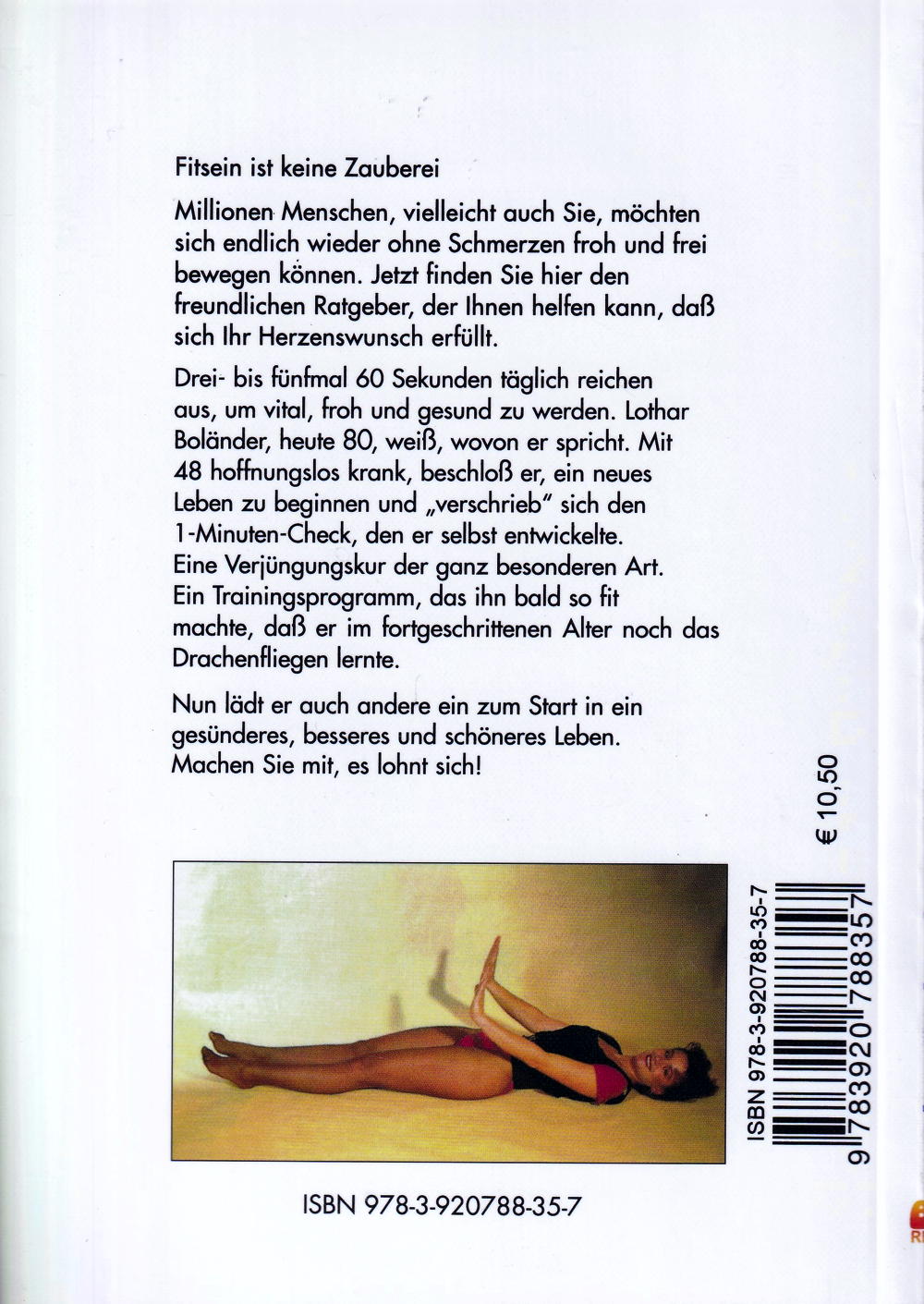 Fitsein ist keine Zauberei

Millionen Menschen, vielleicht auch Sie, möchten sich endlich wieder ohne Schmerzen froh und frei bewegen können. Jetzt finden Sie hier den freundlichen Ratgeber, der Ihnen helfen kann, daß sich Ihr Herzenswunsch erfüllt.

Drei- bis fünfmal 60 Sekunden täglich reichen aus, um vital, froh und gesund zu werden. Lothar Boländer, heute 80, weiß, wovon er spricht. Mit 48 hoffnungslos krank, beschloß er, ein neues Leben zu beginnen und „verschrieb" sich den 1-Minuten-Check, den er selbst entwickelte. Eine Verjüngungskur der ganz besonderen Art. Ein Trainingsprogramm, das ihn bald so fit machte, daß er im fortgeschrittenen Alter noch das Drachenfliegen lernte.

Nun lädt er auch andere ein zum Start in ein gesünderes, besseres und schöneres Leben. Machen Sie mit, es lohnt sich!

€ 10,50

ISBN 978-3-920788-35-7

9 783920 788357

ISBN 978-3-920788-35-7